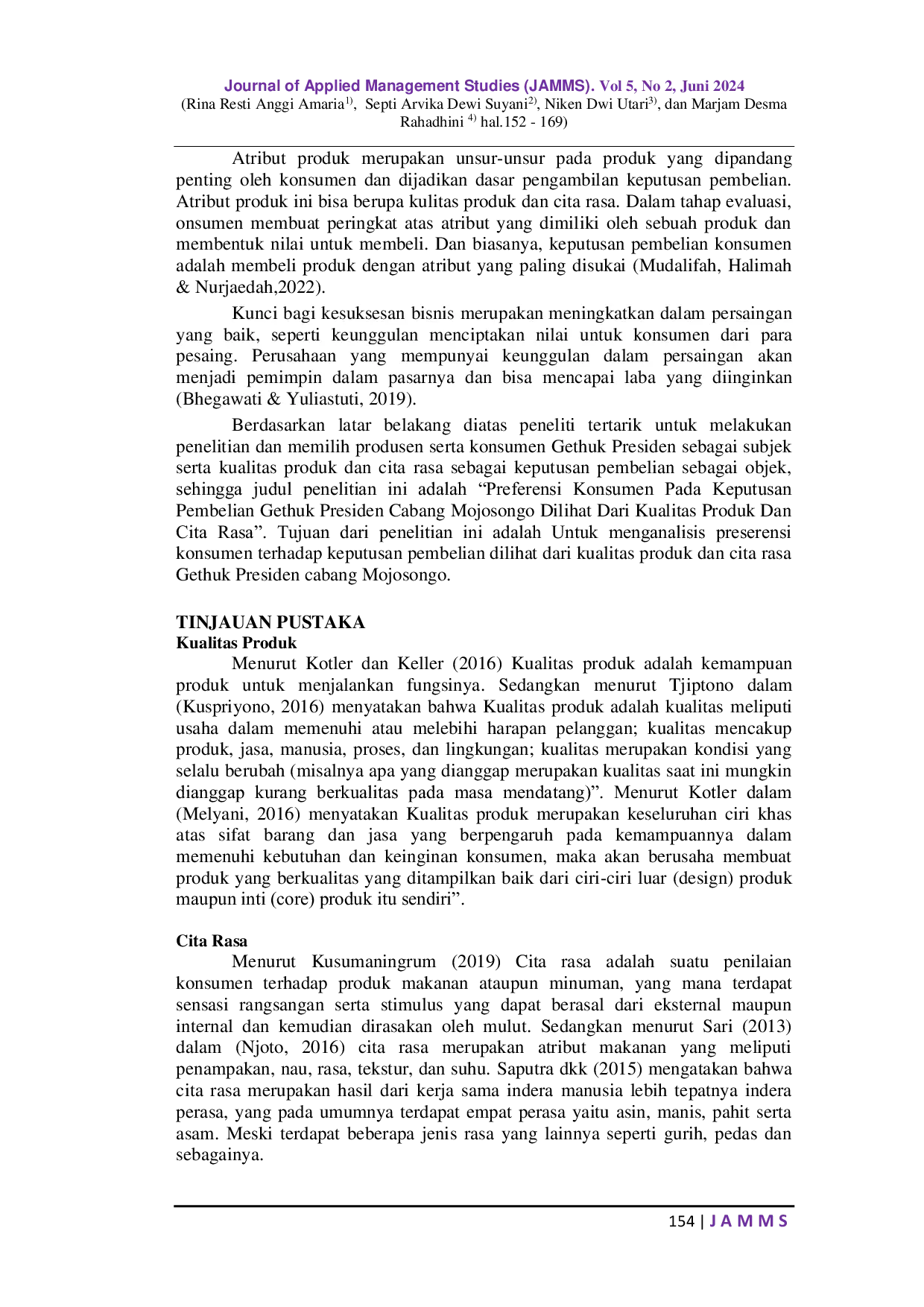 Journal of Applied Management Studies (JAMMS). Vol 5, No 2, Juni 2024
(Rina Resti Anggi Amaria$^{1)}$, Septi Arvika Dewi Suyani$^{2)}$, Niken Dwi Utari$^{3)}$, dan Marjam Desma Rahadhini $^{4)}$ hal.152 - 169)

Atribut produk merupakan unsur-unsur pada produk yang dipandang penting oleh konsumen dan dijadikan dasar pengambilan keputusan pembelian. Atribut produk ini bisa berupa kulitas produk dan cita rasa. Dalam tahap evaluasi, onsumen membuat peringkat atas atribut yang dimiliki oleh sebuah produk dan membentuk nilai untuk membeli. Dan biasanya, keputusan pembelian konsumen adalah membeli produk dengan atribut yang paling disukai (Mudalifah, Halimah & Nurjaedah,2022).

Kunci bagi kesuksesan bisnis merupakan meningkatkan dalam persaingan yang baik, seperti keunggulan menciptakan nilai untuk konsumen dari para pesaing. Perusahaan yang mempunyai keunggulan dalam persaingan akan menjadi pemimpin dalam pasarnya dan bisa mencapai laba yang diinginkan (Bhegawati & Yuliastuti, 2019).

Berdasarkan latar belakang diatas peneliti tertarik untuk melakukan penelitian dan memilih produsen serta konsumen Gethuk Presiden sebagai subjek serta kualitas produk dan cita rasa sebagai keputusan pembelian sebagai objek, sehingga judul penelitian ini adalah "Preferensi Konsumen Pada Keputusan Pembelian Gethuk Presiden Cabang Mojosongo Dilihat Dari Kualitas Produk Dan Cita Rasa". Tujuan dari penelitian ini adalah Untuk menganalisis preserensi konsumen terhadap keputusan pembelian dilihat dari kualitas produk dan cita rasa Gethuk Presiden cabang Mojosongo.

TINJAUAN PUSTAKA
Kualitas Produk

Menurut Kotler dan Keller (2016) Kualitas produk adalah kemampuan produk untuk menjalankan fungsinya. Sedangkan menurut Tjiptono dalam (Kuspriyono, 2016) menyatakan bahwa Kualitas produk adalah kualitas meliputi usaha dalam memenuhi atau melebihi harapan pelanggan; kualitas mencakup produk, jasa, manusia, proses, dan lingkungan; kualitas merupakan kondisi yang selalu berubah (misalnya apa yang dianggap merupakan kualitas saat ini mungkin dianggap kurang berkualitas pada masa mendatang)". Menurut Kotler dalam (Melyani, 2016) menyatakan Kualitas produk merupakan keseluruhan ciri khas atas sifat barang dan jasa yang berpengaruh pada kemampuannya dalam memenuhi kebutuhan dan keinginan konsumen, maka akan berusaha membuat produk yang berkualitas yang ditampilkan baik dari ciri-ciri luar (design) produk maupun inti (core) produk itu sendiri".

Cita Rasa

Menurut Kusumaningrum (2019) Cita rasa adalah suatu penilaian konsumen terhadap produk makanan ataupun minuman, yang mana terdapat sensasi rangsangan serta stimulus yang dapat berasal dari eksternal maupun internal dan kemudian dirasakan oleh mulut. Sedangkan menurut Sari (2013) dalam (Njoto, 2016) cita rasa merupakan atribut makanan yang meliputi penampakan, nau, rasa, tekstur, dan suhu. Saputra dkk (2015) mengatakan bahwa cita rasa merupakan hasil dari kerja sama indera manusia lebih tepatnya indera perasa, yang pada umumnya terdapat empat perasa yaitu asin, manis, pahit serta asam. Meski terdapat beberapa jenis rasa yang lainnya seperti gurih, pedas dan sebagainya.

154 | J A M M S